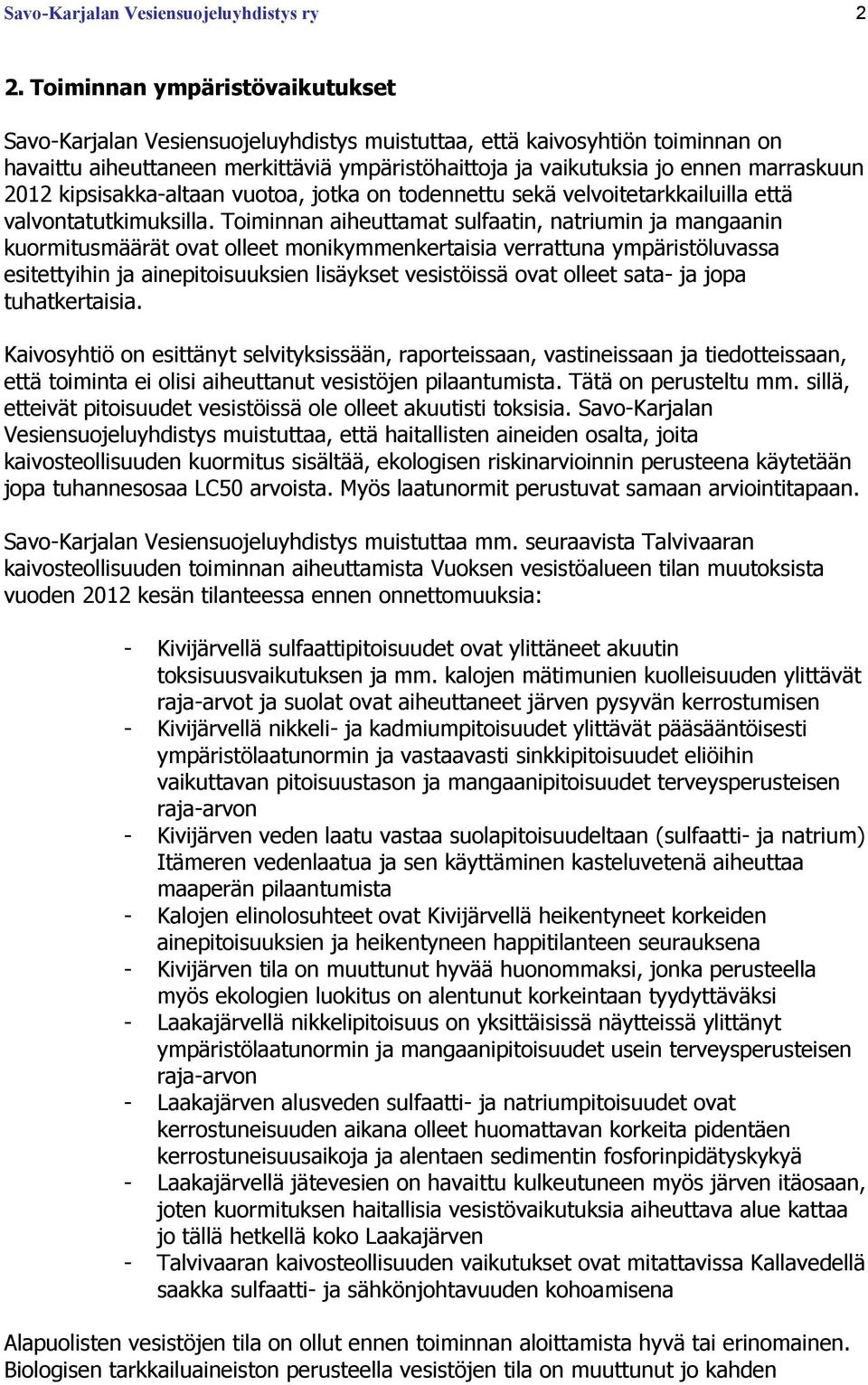 Savo-Karjalan Vesiensuojeluyhdistys ry 2

2. Toiminnan ympäristövaikutukset

Savo-Karjalan Vesiensuojeluyhdistys muistuttaa, että kaivosyhtiön toiminnan on havaittu aiheuttaneen merkittäviä ympäristöhaittoja ja vaikutuksia jo ennen marraskuun 2012 kipsisakka-altaan vuotoa, jotka on todennettu sekä velvoitetarkkailuilla että valvontatutkimuksilla. Toiminnan aiheuttamat sulfaatin, natriumin ja mangaanin kuormitusmäärät ovat olleet monikymmenkertaisia verrattuna ympäristöluvassa esitettyihin ja ainepitoisuuksien lisäykset vesistöissä ovat olleet sata- ja jopa tuhatkertaisia.

Kaivosyhtiö on esittänyt selvityksissään, raporteissaan, vastineissaan ja tiedotteissaan, että toiminta ei olisi aiheuttanut vesistöjen pilaantumista. Tätä on perusteltu mm. sillä, etteivät pitoisuudet vesistöissä ole olleet akuutisti toksisia. Savo-Karjalan Vesiensuojeluyhdistys muistuttaa, että haitallisten aineiden osalta, joita kaivosteollisuuden kuormitus sisältää, ekologisen riskinarvioinnin perusteena käytetään jopa tuhannesosaa LC50 arvoista. Myös laatunormit perustuvat samaan arviointitapaan.

Savo-Karjalan Vesiensuojeluyhdistys muistuttaa mm. seuraavista Talvivaaran kaivosteollisuuden toiminnan aiheuttamista Vuoksen vesistöalueen tilan muutoksista vuoden 2012 kesän tilanteessa ennen onnettomuuksia:

- Kivijärvellä sulfaattipitoisuudet ovat ylittäneet akuutin toksisuusvaikutuksen ja mm. kalojen mätimunien kuolleisuuden ylittävät raja-arvot ja suolat ovat aiheuttaneet järven pysyvän kerrostumisen
- Kivijärvellä nikkeli- ja kadmiumpitoisuudet ylittävät pääsääntöisesti ympäristölaatunormin ja vastaavasti sinkkipitoisuudet eliöihin vaikuttavan pitoisuustason ja mangaanipitoisuudet terveysperusteisen raja-arvon
- Kivijärven veden laatu vastaa suolapitoisuudeltaan (sulfaatti- ja natrium) Itämeren vedenlaatua ja sen käyttäminen kasteluvetenä aiheuttaa maaperän pilaantumista
- Kalojen elinolosuhteet ovat Kivijärvellä heikentyneet korkeiden ainepitoisuuksien ja heikentyneen happitilanteen seurauksena
- Kivijärven tila on muuttunut hyvää huonommaksi, jonka perusteella myös ekologien luokitus on alentunut korkeintaan tyydyttäväksi
- Laakajärvellä nikkelipitoisuus on yksittäisissä näytteissä ylittänyt ympäristölaatunormin ja mangaanipitoisuudet usein terveysperusteisen raja-arvon
- Laakajärven alusveden sulfaatti- ja natriumpitoisuudet ovat kerrostuneisuuden aikana olleet huomattavan korkeita pidentäen kerrostuneisuusaikoja ja alentaen sedimentin fosforinpidätyskykyä
- Laakajärvellä jätevesien on havaittu kulkeutuneen myös järven itäosaan, joten kuormituksen haitallisia vesistövaikutuksia aiheuttava alue kattaa jo tällä hetkellä koko Laakajärven
- Talvivaaran kaivosteollisuuden vaikutukset ovat mitattavissa Kallavedellä saakka sulfaatti- ja sähkönjohtavuuden kohoamisena

Alapuolisten vesistöjen tila on ollut ennen toiminnan aloittamista hyvä tai erinomainen. Biologisen tarkkailuaineiston perusteella vesistöjen tila on muuttunut jo kahden